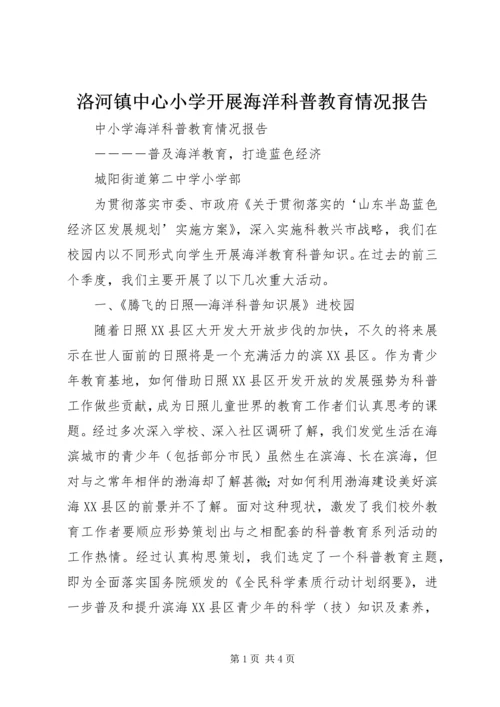 洛河镇中心小学开展海洋科普教育情况报告

中小学海洋科普教育情况报告

————普及海洋教育，打造蓝色经济

城阳街道第二中学小学部

为贯彻落实市委、市政府《关于贯彻落实的‘山东半岛蓝色经济区发展规划’实施方案》，深入实施科教兴市战略，我们在校园内以不同形式向学生开展海洋教育科普知识。在过去的前三个季度，我们主要开展了以下几次重大活动。

一、《腾飞的日照—海洋科普知识展》进校园

随着日照XX县区大开发大开放步伐的加快，不久的将来展示在世人面前的日照将是一个充满活力的滨XX县区。作为青少年教育基地，如何借助日照XX县区开发开放的发展强势为科普工作做些贡献，成为日照儿童世界的教育工作者们认真思考的课题。经过多次深入学校、深入社区调研了解，我们发觉生活在海滨城市的青少年（包括部分市民）虽然生在滨海、长在滨海，但对与之常年相伴的渤海却了解甚微；对如何利用渤海建设美好滨海XX县区的前景并不了解。面对这种现状，激发了我们校外教育工作者要顺应形势策划出与之相配套的科普教育系列活动的工作热情。经过认真构思策划，我们选定了一个科普教育主题，即为全面落实国务院颁发的《全民科学素质行动计划纲要》，进一步普及和提升滨海XX县区青少年的科学（技）知识及素养，

第1页 共4页